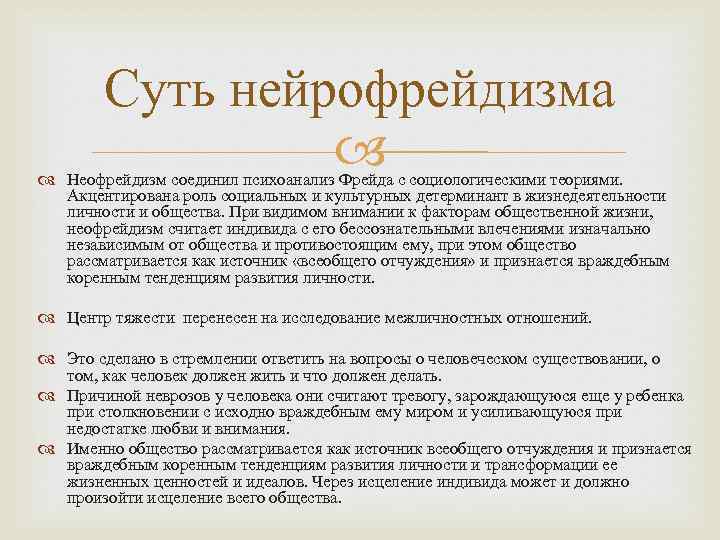 Суть нейрофрейдизма

Неофрейдизм соединил психоанализ Фрейда с социологическими теориями. Акцентирована роль социальных и культурных детерминант в жизнедеятельности личности и общества. При видимом внимании к факторам общественной жизни, неофрейдизм считает индивида с его бессознательными влечениями изначально независимым от общества и противостоящим ему, при этом общество рассматривается как источник «всеобщего отчуждения» и признается враждебным коренным тенденциям развития личности.

Центр тяжести перенесен на исследование межличностных отношений.

Это сделано в стремлении ответить на вопросы о человеческом существовании, о том, как человек должен жить и что должен делать.

Причиной неврозов у человека они считают тревогу, зарождающуюся еще у ребенка при столкновении с исходно враждебным ему миром и усиливающуюся при недостатке любви и внимания.

Именно общество рассматривается как источник всеобщего отчуждения и признается враждебным коренным тенденциям развития личности и трансформации ее жизненных ценностей и идеалов. Через исцеление индивида может и должно произойти исцеление всего общества.